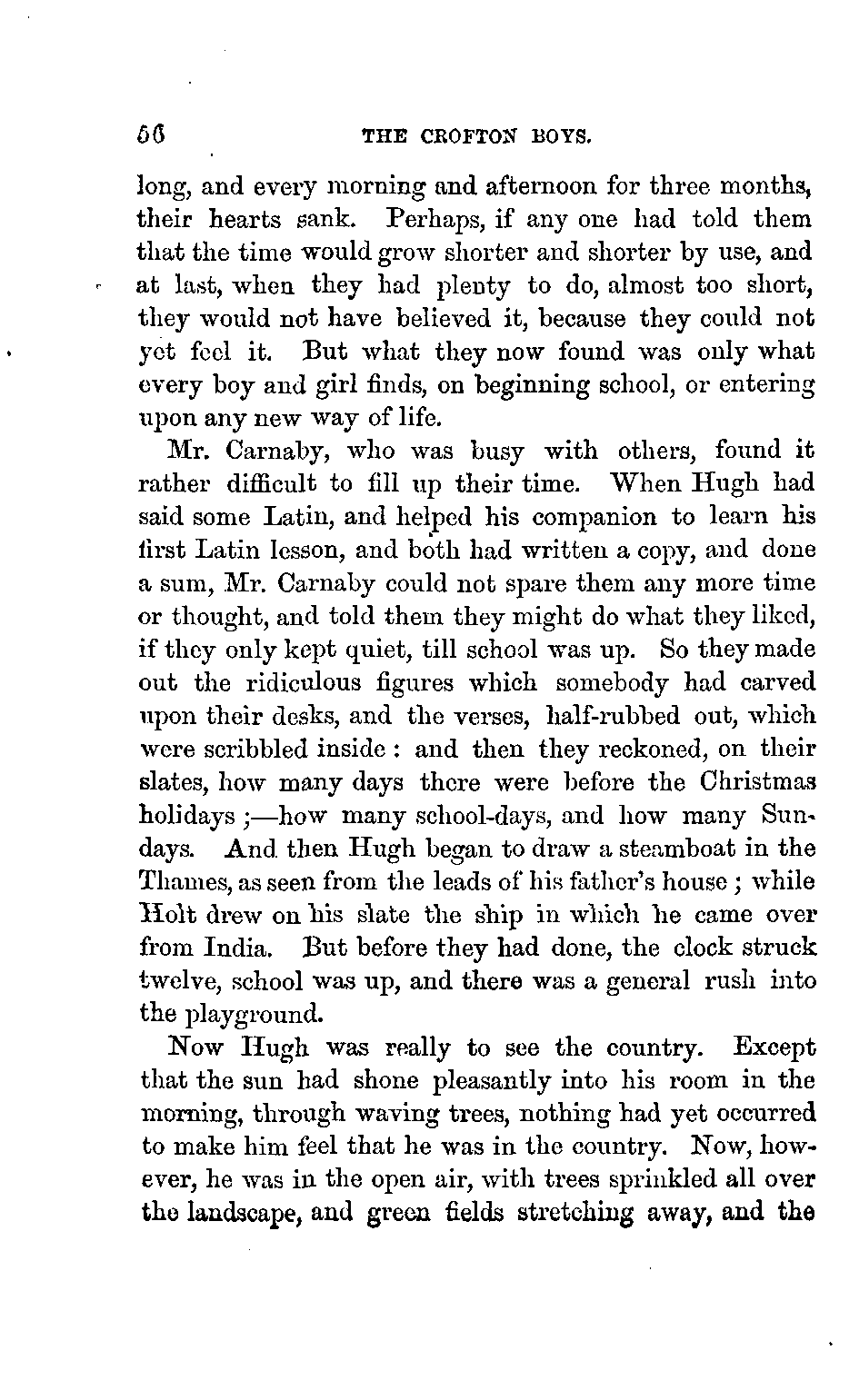 56 THE CROFTON BOYS.

long, and every morning and afternoon for three months, their hearts sank. Perhaps, if any one had told them that the time would grow shorter and shorter by use, and at last, when they had plenty to do, almost too short, they would not have believed it, because they could not yet feel it. But what they now found was only what every boy and girl finds, on beginning school, or entering upon any new way of life.

Mr. Carnaby, who was busy with others, found it rather difficult to fill up their time. When Hugh had said some Latin, and helped his companion to learn his first Latin lesson, and both had written a copy, and done a sum, Mr. Carnaby could not spare them any more time or thought, and told them they might do what they liked, if they only kept quiet, till school was up. So they made out the ridiculous figures which somebody had carved upon their desks, and the verses, half-rubbed out, which were scribbled inside: and then they reckoned, on their slates, how many days there were before the Christmas holidays;—how many school-days, and how many Sundays. And then Hugh began to draw a steamboat in the Thames, as seen from the leads of his father's house; while Holt drew on his slate the ship in which he came over from India. But before they had done, the clock struck twelve, school was up, and there was a general rush into the playground.

Now Hugh was really to see the country. Except that the sun had shone pleasantly into his room in the morning, through waving trees, nothing had yet occurred to make him feel that he was in the country. Now, however, he was in the open air, with trees sprinkled all over the landscape, and green fields stretching away, and the